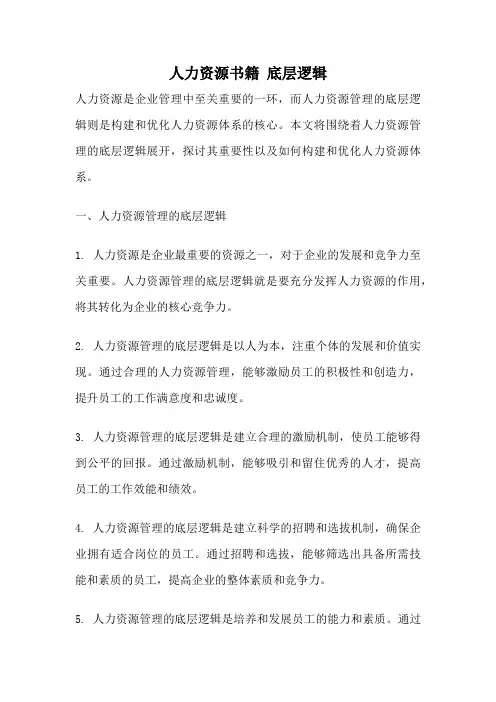 人力资源书籍 底层逻辑

人力资源是企业管理中至关重要的一环，而人力资源管理的底层逻辑则是构建和优化人力资源体系的核心。本文将围绕着人力资源管理的底层逻辑展开，探讨其重要性以及如何构建和优化人力资源体系。

一、人力资源管理的底层逻辑

1. 人力资源是企业最重要的资源之一，对于企业的发展和竞争力至关重要。人力资源管理的底层逻辑就是要充分发挥人力资源的作用，将其转化为企业的核心竞争力。

2. 人力资源管理的底层逻辑是以人为本，注重个体的发展和价值实现。通过合理的人力资源管理，能够激励员工的积极性和创造力，提升员工的工作满意度和忠诚度。

3. 人力资源管理的底层逻辑是建立合理的激励机制，使员工能够得到公平的回报。通过激励机制，能够吸引和留住优秀的人才，提高员工的工作效能和绩效。

4. 人力资源管理的底层逻辑是建立科学的招聘和选拔机制，确保企业拥有适合岗位的员工。通过招聘和选拔，能够筛选出具备所需技能和素质的员工，提高企业的整体素质和竞争力。

5. 人力资源管理的底层逻辑是培养和发展员工的能力和素质。通过